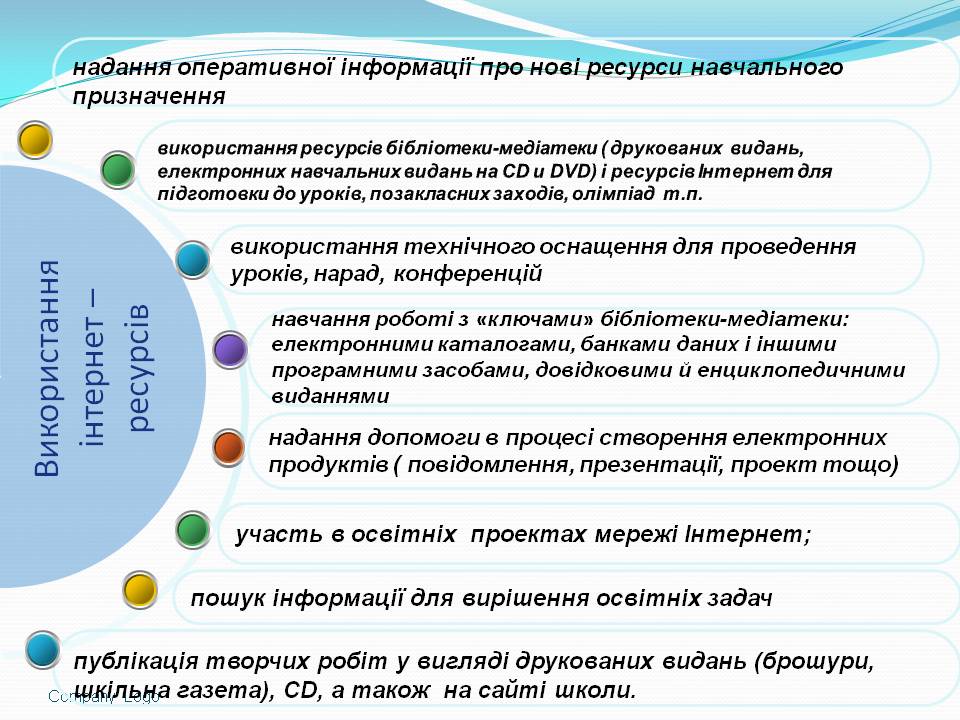 Використання інтернет – ресурсів

надання оперативної інформації про нові ресурси навчального призначення

використання ресурсів бібліотеки-медіатеки ( друкованих видань, електронних навчальних видань на CD и DVD) і ресурсів Інтернет для підготовки до уроків, позакласних заходів, олімпіад т.п.

використання технічного оснащення для проведення уроків, нарад, конференцій

навчання роботі з «ключами» бібліотеки-медіатеки: електронними каталогами, банками даних і іншими програмними засобами, довідковими й енциклопедичними виданнями

надання допомоги в процесі створення електронних продуктів ( повідомлення, презентації, проект тощо)

участь в освітніх проектах мережі Інтернет;

пошук інформації для вирішення освітніх задач

публікація творчих робіт у вигляді друкованих видань (брошури, шкільна газета), CD, а також на сайті школи.

Company Logo